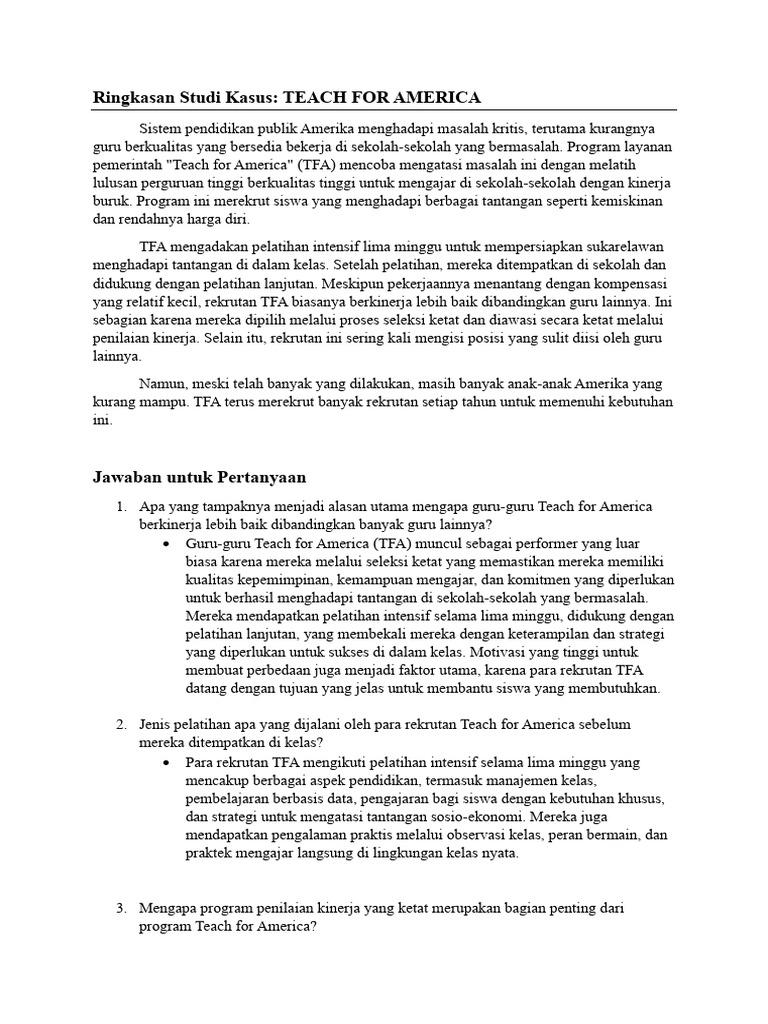 Ringkasan Studi Kasus: TEACH FOR AMERICA

Sistem pendidikan publik Amerika menghadapi masalah kritis, terutama kurangnya guru berkualitas yang bersedia bekerja di sekolah-sekolah yang bermasalah. Program layanan pemerintah "Teach for America" (TFA) mencoba mengatasi masalah ini dengan melatih lulusan perguruan tinggi berkualitas tinggi untuk mengajar di sekolah-sekolah dengan kinerja buruk. Program ini merekrut siswa yang menghadapi berbagai tantangan seperti kemiskinan dan rendahnya harga diri.

TFA mengadakan pelatihan intensif lima minggu untuk mempersiapkan sukarelawan menghadapi tantangan di dalam kelas. Setelah pelatihan, mereka ditempatkan di sekolah dan didukung dengan pelatihan lanjutan. Meskipun pekerjaannya menantang dengan kompensasi yang relatif kecil, rekrutan TFA biasanya berkinerja lebih baik dibandingkan guru lainnya. Ini sebagian karena mereka dipilih melalui proses seleksi ketat dan diawasi secara ketat melalui penilaian kinerja. Selain itu, rekrutan ini sering kali mengisi posisi yang sulit diisi oleh guru lainnya.

Namun, meski telah banyak yang dilakukan, masih banyak anak-anak Amerika yang kurang mampu. TFA terus merekrut banyak rekrutan setiap tahun untuk memenuhi kebutuhan ini.

Jawaban untuk Pertanyaan

1. Apa yang tampaknya menjadi alasan utama mengapa guru-guru Teach for America berkinerja lebih baik dibandingkan banyak guru lainnya?
• Guru-guru Teach for America (TFA) muncul sebagai performer yang luar biasa karena mereka melalui seleksi ketat yang memastikan mereka memiliki kualitas kepemimpinan, kemampuan mengajar, dan komitmen yang diperlukan untuk berhasil menghadapi tantangan di sekolah-sekolah yang bermasalah. Mereka mendapatkan pelatihan intensif selama lima minggu, didukung dengan pelatihan lanjutan, yang membekali mereka dengan keterampilan dan strategi yang diperlukan untuk sukses di dalam kelas. Motivasi yang tinggi untuk membuat perbedaan juga menjadi faktor utama, karena para rekrutan TFA datang dengan tujuan yang jelas untuk membantu siswa yang membutuhkan.

2. Jenis pelatihan apa yang dijalani oleh para rekrutan Teach for America sebelum mereka ditempatkan di kelas?
• Para rekrutan TFA mengikuti pelatihan intensif selama lima minggu yang mencakup berbagai aspek pendidikan, termasuk manajemen kelas, pembelajaran berbasis data, pengajaran bagi siswa dengan kebutuhan khusus, dan strategi untuk mengatasi tantangan sosio-ekonomi. Mereka juga mendapatkan pengalaman praktis melalui observasi kelas, peran bermain, dan praktek mengajar langsung di lingkungan kelas nyata.

3. Mengapa program penilaian kinerja yang ketat merupakan bagian penting dari program Teach for America?